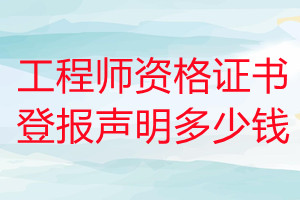 工程师资格证书
登报声明多少钱